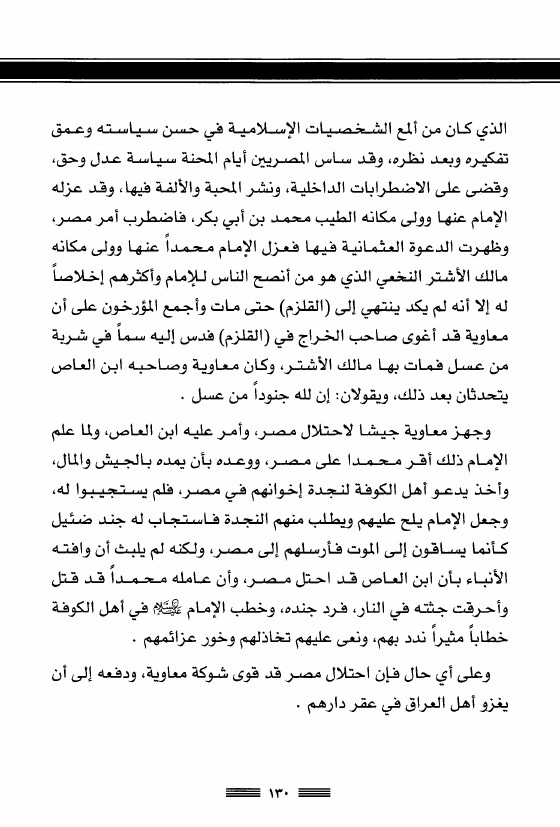 الذي كان من ألمع الشخصيات الإسلامية في حسن سياسته وعمق تفكيره وبعد نظره، وقد ساس المصريين أيام المحنة سياسة عدل وحق، وقضى على الاضطرابات الداخلية، ونشر المحبة والألفة فيها، وقد عزله الإمام عنها وولى مكانه الطيب محمد بن أبي بكر، فاضطرب أمر مصر، وظهرت الدعوة العثمانية فيها فعزل الإمام محمداً عنها وولى مكانه مالك الأشتر النخعي الذي هو من أنصح الناس للإمام وأكثرهم إخلاصاً له إلا أنه لم يكد ينتهي إلى (القلزم) حتى مات وأجمع المؤرخون على أن معاوية قد أغوى صاحب الخراج في (القلزم) فدس إليه سماً في شربة من عسل فمات بها مالك الأشتر، وكان معاوية وصاحبه ابن العاص يتحدثان بعد ذلك، ويقولان: إن لله جنوداً من عسل .

وجهز معاوية جيشا لاحتلال مصر، وأمر عليه ابن العاص، ولما علم الإمام ذلك أقر محمدا على مصر، ووعده بأن يمده بالجيش والمال، وأخذ يدعو أهل الكوفة لنجدة إخوانهم في مصر، فلم يستجيبوا له، وجعل الإمام يلح عليهم ويطلب منهم النجدة فاستجاب له جند ضئيل كأنما يساقون إلى الموت فأرسلهم إلى مصر، ولكنه لم يلبث أن وافته الأنباء بأن ابن العاص قد احتل مصر، وأن عامله محمداً قد قتل وأحرقت جثته في النار، فرد جنده، وخطب الإمام ﷺ في أهل الكوفة خطاباً مثيراً ندد بهم، ونعى عليهم تخاذلهم وخور عزائمهم .

وعلى أي حال فإن احتلال مصر قد قوى شوكة معاوية، ودفعه إلى أن يغزو أهل العراق في عقر دارهم .

١٣٠